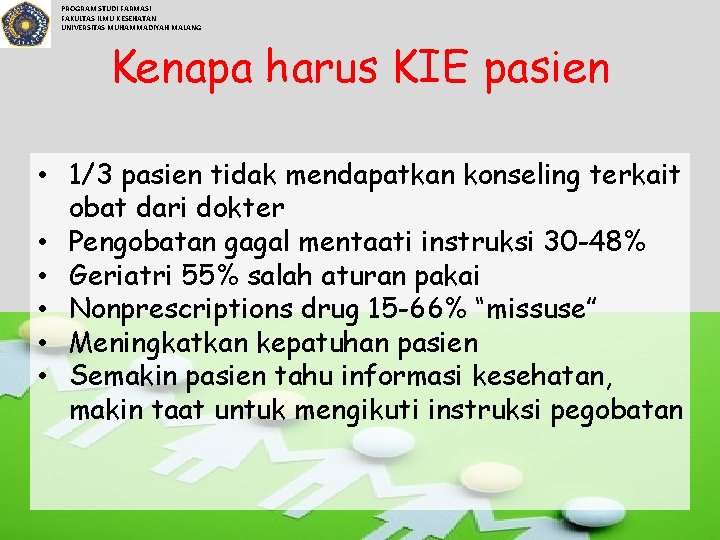 PROGRAM STUDI FARMASI
FAKULTAS ILMU KESEHATAN
UNIVERSITAS MUHAMMADIYAH MALANG

Kenapa harus KIE pasien

• 1/3 pasien tidak mendapatkan konseling terkait obat dari dokter
• Pengobatan gagal mentaati instruksi 30-48%
• Geriatri 55% salah aturan pakai
• Nonprescriptions drug 15-66% "missuse"
• Meningkatkan kepatuhan pasien
• Semakin pasien tahu informasi kesehatan, makin taat untuk mengikuti instruksi pegobatan